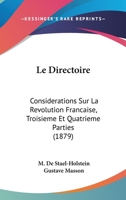 KESSINGER'S RARE REPRINTS

Le Directoire

Considerations Sur La Revolution Francaise, Troisieme Et Quatrieme Parties
(1879)

M. De Stael-Holstein
Gustave Masson